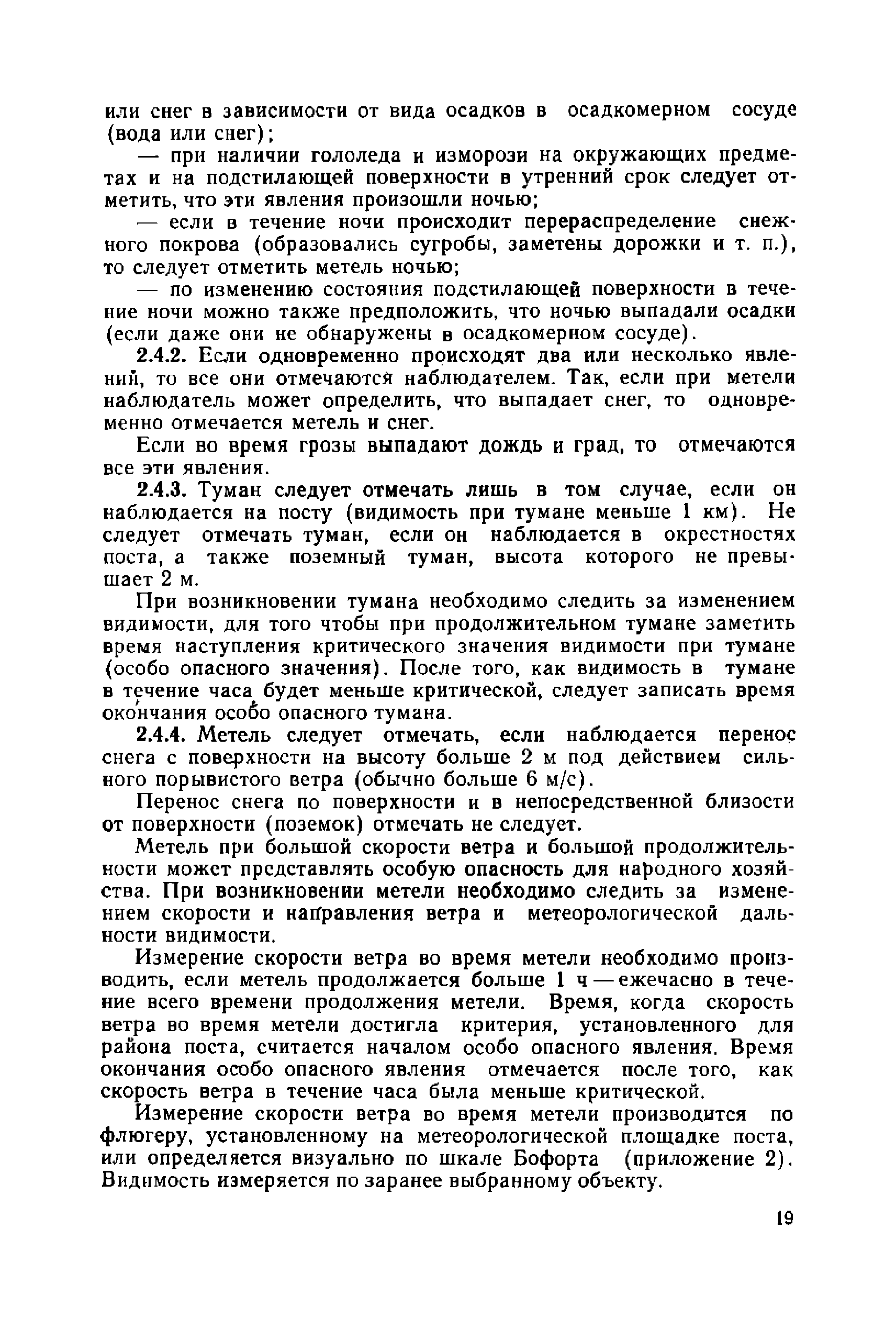 или снег в зависимости от вида осадков в осадкомерном сосуде (вода или снег);

— при наличии гололеда и изморози на окружающих предметах и на подстилающей поверхности в утренний срок следует отметить, что эти явления произошли ночью;

— если в течение ночи происходит перераспределение снежного покрова (образовались сугробы, заметены дорожки и т. п.), то следует отметить метель ночью;

— по изменению состояния подстилающей поверхности в течение ночи можно также предположить, что ночью выпадали осадки (если даже они не обнаружены в осадкомерном сосуде).

2.4.2. Если одновременно происходят два или несколько явлений, то все они отмечаются наблюдателем. Так, если при метели наблюдатель может определить, что выпадает снег, то одновременно отмечается метель и снег.

Если во время грозы выпадают дождь и град, то отмечаются все эти явления.

2.4.3. Туман следует отмечать лишь в том случае, если он наблюдается на посту (видимость при тумане меньше 1 км). Не следует отмечать туман, если он наблюдается в окрестностях поста, а также поземный туман, высота которого не превышает 2 м.

При возникновении тумана необходимо следить за изменением видимости, для того чтобы при продолжительном тумане заметить время наступления критического значения видимости при тумане (особо опасного значения). После того, как видимость в тумане в течение часа будет меньше критической, следует записать время окончания особо опасного тумана.

2.4.4. Метель следует отмечать, если наблюдается перенос снега с поверхности на высоту больше 2 м под действием сильного порывистого ветра (обычно больше 6 м/с).

Перенос снега по поверхности и в непосредственной близости от поверхности (поземок) отмечать не следует.

Метель при большой скорости ветра и большой продолжительности может представлять особую опасность для народного хозяйства. При возникновении метели необходимо следить за изменением скорости и направления ветра и метеорологической дальности видимости.

Измерение скорости ветра во время метели необходимо производить, если метель продолжается больше 1 ч — ежечасно в течение всего времени продолжения метели. Время, когда скорость ветра во время метели достигла критерия, установленного для района поста, считается началом особо опасного явления. Время окончания особо опасного явления отмечается после того, как скорость ветра в течение часа была меньше критической.

Измерение скорости ветра во время метели производится по флюгеру, установленному на метеорологической площадке поста, или определяется визуально по шкале Бофорта (приложение 2). Видимость измеряется по заранее выбранному объекту.

19